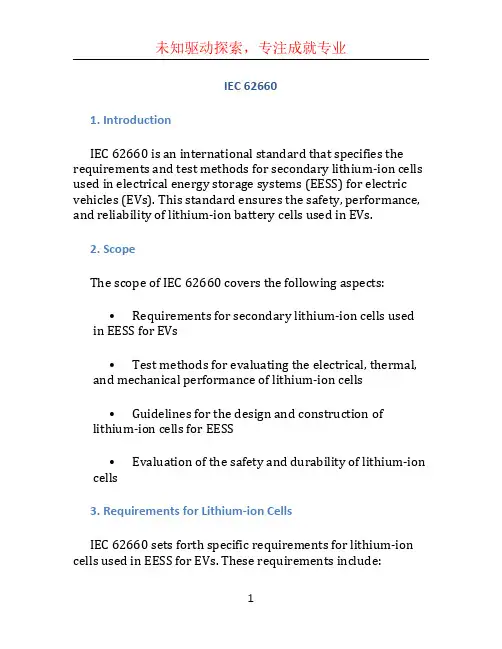 未知驱动探索，专注成就专业

IEC 62660

1. Introduction

IEC 62660 is an international standard that specifies the requirements and test methods for secondary lithium-ion cells used in electrical energy storage systems (EESS) for electric vehicles (EVs). This standard ensures the safety, performance, and reliability of lithium-ion battery cells used in EVs.

2. Scope

The scope of IEC 62660 covers the following aspects:

• Requirements for secondary lithium-ion cells used in EESS for EVs

• Test methods for evaluating the electrical, thermal, and mechanical performance of lithium-ion cells

• Guidelines for the design and construction of lithium-ion cells for EESS

• Evaluation of the safety and durability of lithium-ion cells

3. Requirements for Lithium-ion Cells

IEC 62660 sets forth specific requirements for lithium-ion cells used in EESS for EVs. These requirements include:

1